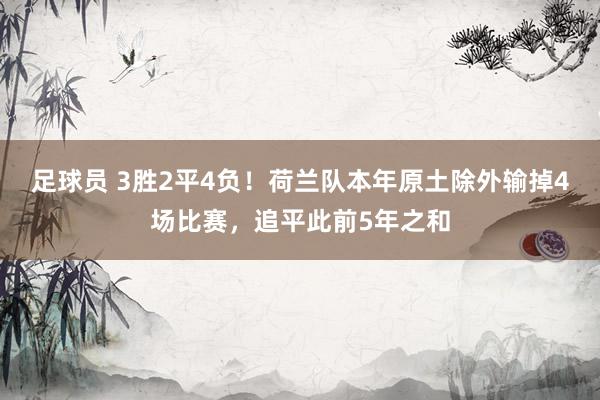 足球员 3胜2平4负！荷兰队本年原土除外输掉4场比赛，追平此前5年之和